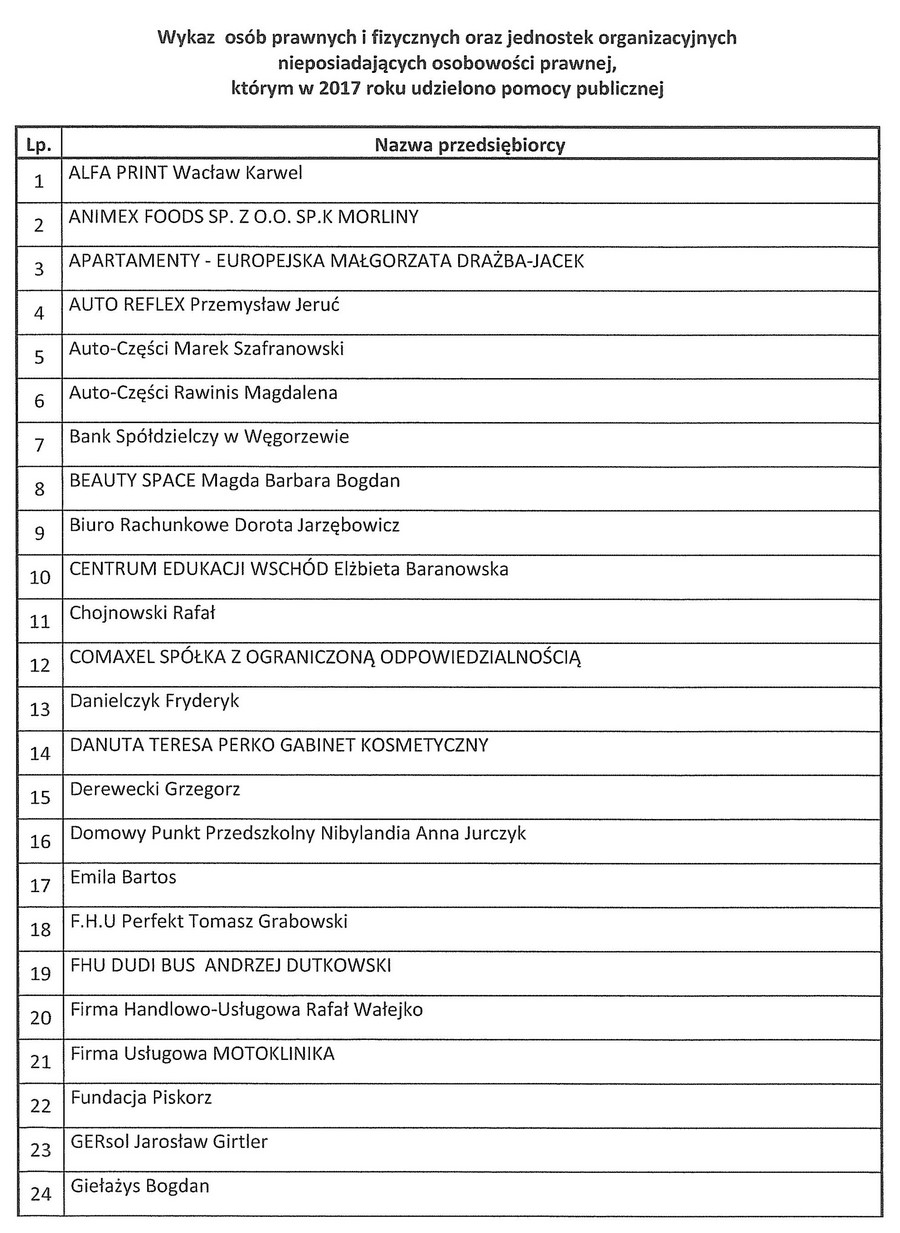 Wykaz osób prawnych i fizycznych oraz jednostek organizacyjnych nieposiadających osobowości prawnej, którym w 2017 roku udzielono pomocy publicznej

| Lp. | Nazwa przedsiębiorcy |
|---|---|
| 1 | ALFA PRINT Wacław Karwel |
| 2 | ANIMEX FOODS SP. Z O.O. SP.K MORLINY |
| 3 | APARTAMENTY - EUROPEJSKA MAŁGORZATA DRAŻBA-JACEK |
| 4 | AUTO REFLEX Przemysław Jeruć |
| 5 | Auto-Części Marek Szafranowski |
| 6 | Auto-Części Rawinis Magdalena |
| 7 | Bank Spółdzielczy w Węgorzewie |
| 8 | BEAUTY SPACE Magda Barbara Bogdan |
| 9 | Biuro Rachunkowe Dorota Jarzębowicz |
| 10 | CENTRUM EDUKACJI WSCHÓD Elżbieta Baranowska |
| 11 | Chojnowski Rafał |
| 12 | COMAXEL SPÓŁKA Z OGRANICZONĄ ODPOWIEDZIALNOŚCIĄ |
| 13 | Danielczyk Fryderyk |
| 14 | DANUTA TERESA PERKO GABINET KOSMETYCZNY |
| 15 | Derewecki Grzegorz |
| 16 | Domowy Punkt Przedszkolny Nibylandia Anna Jurczyk |
| 17 | Emila Bartos |
| 18 | F.H.U Perfekt Tomasz Grabowski |
| 19 | FHU DUDI BUS ANDRZEJ DUTKOWSKI |
| 20 | Firma Handlowo-Usługowa Rafał Wałejko |
| 21 | Firma Usługowa MOTOKLINIKA |
| 22 | Fundacja Piskorz |
| 23 | GERsol Jarosław Girtler |
| 24 | Giełażys Bogdan |